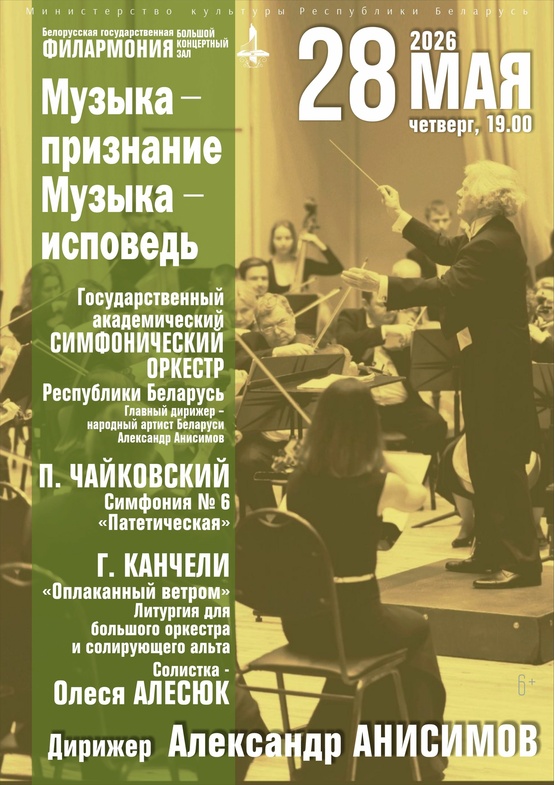 Министерство культуры Республики Беларусь

Белорусская государственная ФИЛАРМОНИЯ БОЛЬШОЙ КОНЦЕРТНЫЙ ЗАЛ

28 2026 МАЯ
четверг, 19.00

Музыка – признание
Музыка – исповедь

Государственный академический СИМФОНИЧЕСКИЙ ОРКЕСТР Республики Беларусь
Главный дирижер – народный артист Беларуси Александр Анисимов

П. ЧАЙКОВСКИЙ
Симфония № 6 «Патетическая»

Г. КАНЧЕЛИ
«Оплаканный ветром»
Литургия для большого оркестра и солирующего альта
Солистка - Олеся АЛЕСЮК

6+

Дирижер Александр АНИСИМОВ